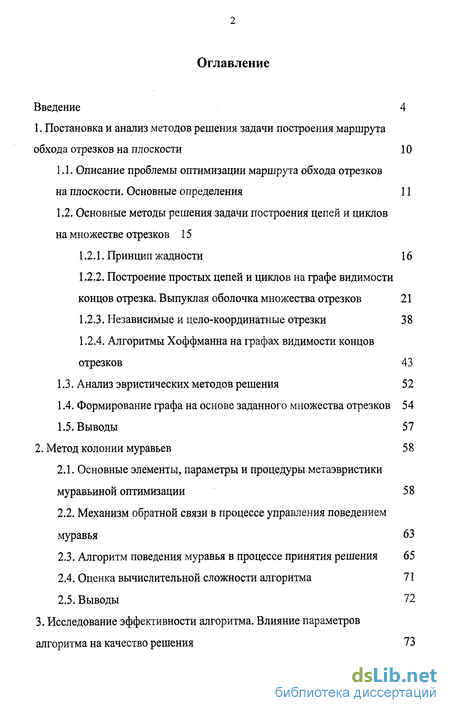 2

Оглавление

Введение 4

1. Постановка и анализ методов решения задачи построения маршрута обхода отрезков на плоскости 10

1.1. Описание проблемы оптимизации маршрута обхода отрезков на плоскости. Основные определения 11

1.2. Основные методы решения задачи построения цепей и циклов на множестве отрезков 15

1.2.1. Принцип жадности 16

1.2.2. Построение простых цепей и циклов на графе видимости концов отрезка. Выпуклая оболочка множества отрезков 21

1.2.3. Независимые и цело-координатные отрезки 38

1.2.4. Алгоритмы Хоффманна на графах видимости концов отрезков 43

1.3. Анализ эвристических методов решения 52

1.4. Формирование графа на основе заданного множества отрезков 54

1.5. Выводы 57

2. Метод колонии муравьев 58

2.1. Основные элементы, параметры и процедуры метаэвристики муравьиной оптимизации 58

2.2. Механизм обратной связи в процессе управления поведением муравья 63

2.3. Алгоритм поведения муравья в процессе принятия решения 65

2.4. Оценка вычислительной сложности алгоритма 71

2.5. Выводы 72

3. Исследование эффективности алгоритма. Влияние параметров алгоритма на качество решения 73

dsLib.net
библиотека диссертаций